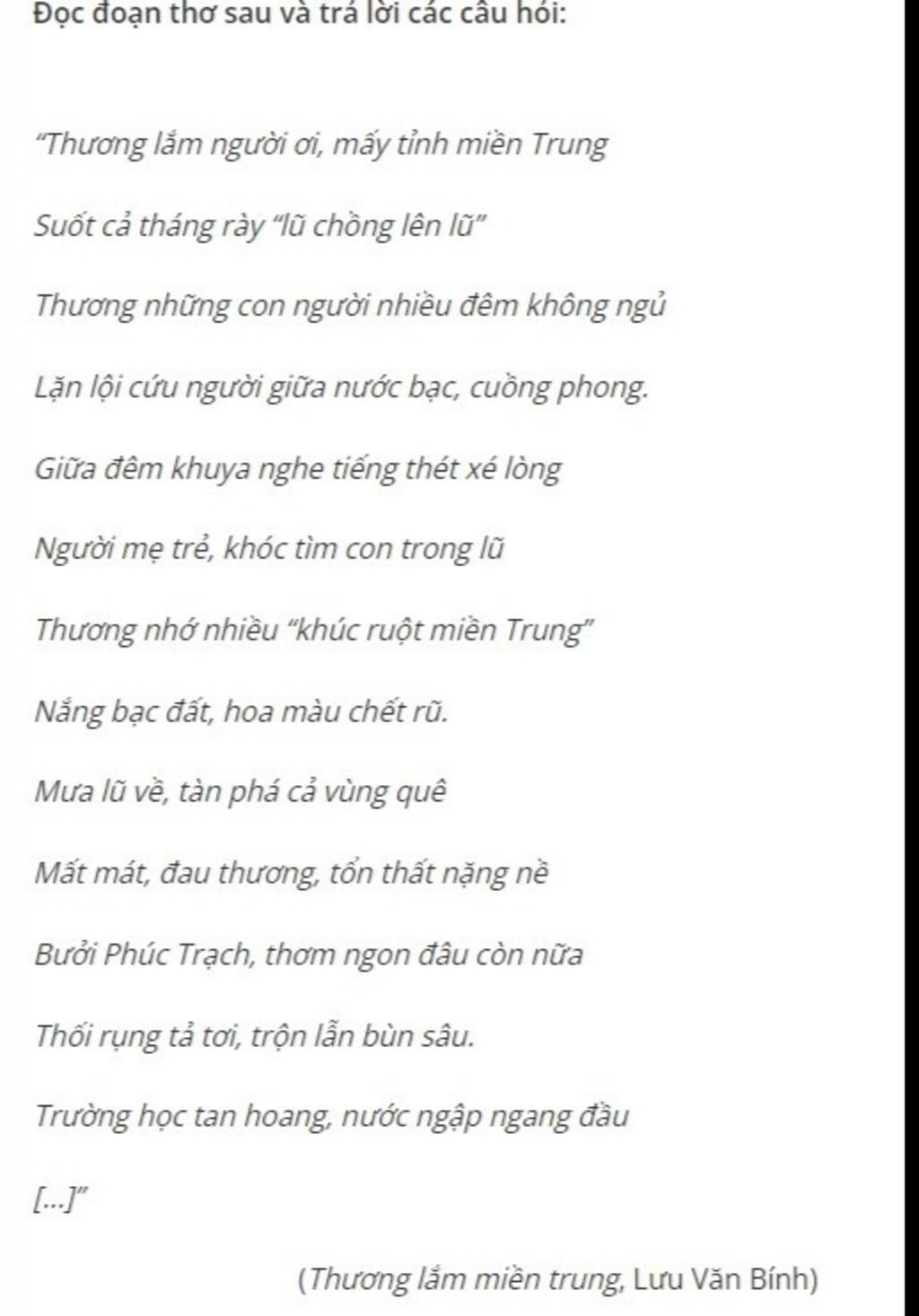 Đọc đoạn thơ sau và trả lời các câu hỏi:

"Thương lắm người ơi, mấy tỉnh miền Trung

Suốt cả tháng rày "lũ chồng lên lũ"

Thương những con người nhiều đêm không ngủ

Lặn lội cứu người giữa nước bạc, cuồng phong.

Giữa đêm khuya nghe tiếng thét xé lòng

Người mẹ trẻ, khóc tìm con trong lũ

Thương nhớ nhiều "khúc ruột miền Trung"

Nắng bạc đất, hoa màu chết rũ.

Mưa lũ về, tàn phá cả vùng quê

Mất mát, đau thương, tổn thất nặng nề

Bưởi Phúc Trạch, thơm ngon đâu còn nữa

Thối rụng tả tơi, trộn lẫn bùn sâu.

Trường học tan hoang, nước ngập ngang đầu

[...]"

(Thương lắm miền trung, Lưu Văn Bính)